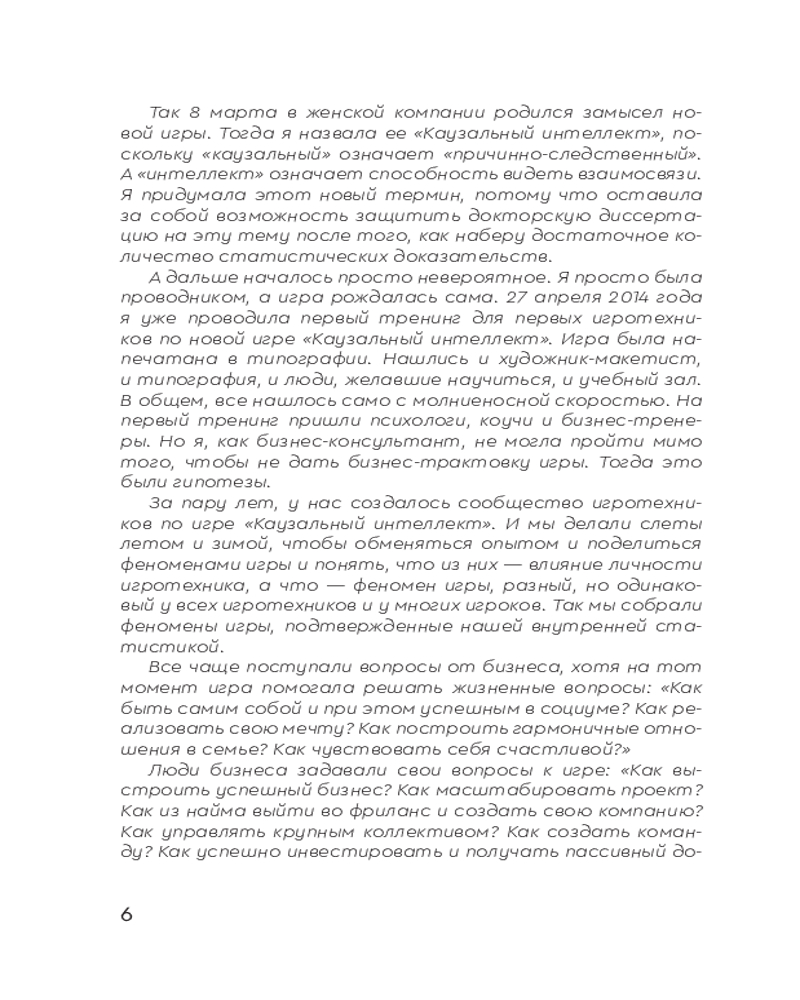 Так 8 марта в женской компании родился замысел новой игры. Тогда я назвала ее «Каузальный интеллект», поскольку «каузальный» означает «причинно-следственный». А «интеллект» означает способность видеть взаимосвязи. Я придумала этот новый термин, потому что оставила за собой возможность защитить докторскую диссертацию на эту тему после того, как наберу достаточное количество статистических доказательств.

А дальше началось просто невероятное. Я просто была проводником, а игра рождалась сама. 27 апреля 2014 года я уже проводила первый тренинг для первых игротехников по новой игре «Каузальный интеллект». Игра была напечатана в типографии. Нашлись и художник-макетист, и типография, и люди, желавшие научиться, и учебный зал. В общем, все нашлось само с молниеносной скоростью. На первый тренинг пришли психологи, коучи и бизнес-тренеры. Но я, как бизнес-консультант, не могла пройти мимо того, чтобы не дать бизнес-трактовку игры. Тогда это были гипотезы.

За пару лет, у нас создалось сообщество игротехников по игре «Каузальный интеллект». И мы делали слеты летом и зимой, чтобы обменяться опытом и поделиться феноменами игры и понять, что из них — влияние личности игротехника, а что — феномен игры, разный, но одинаковый у всех игротехников и у многих игроков. Так мы собрали феномены игры, подтвержденные нашей внутренней статистикой.

Все чаще поступали вопросы от бизнеса, хотя на тот момент игра помогала решать жизненные вопросы: «Как быть самим собой и при этом успешным в социуме? Как реализовать свою мечту? Как построить гармоничные отношения в семье? Как чувствовать себя счастливой?»

Люди бизнеса задавали свои вопросы к игре: «Как выстроить успешный бизнес? Как масштабировать проект? Как из найма выйти во фриланс и создать свою компанию? Как управлять крупным коллективом? Как создать команду? Как успешно инвестировать и получать пассивный до-

6